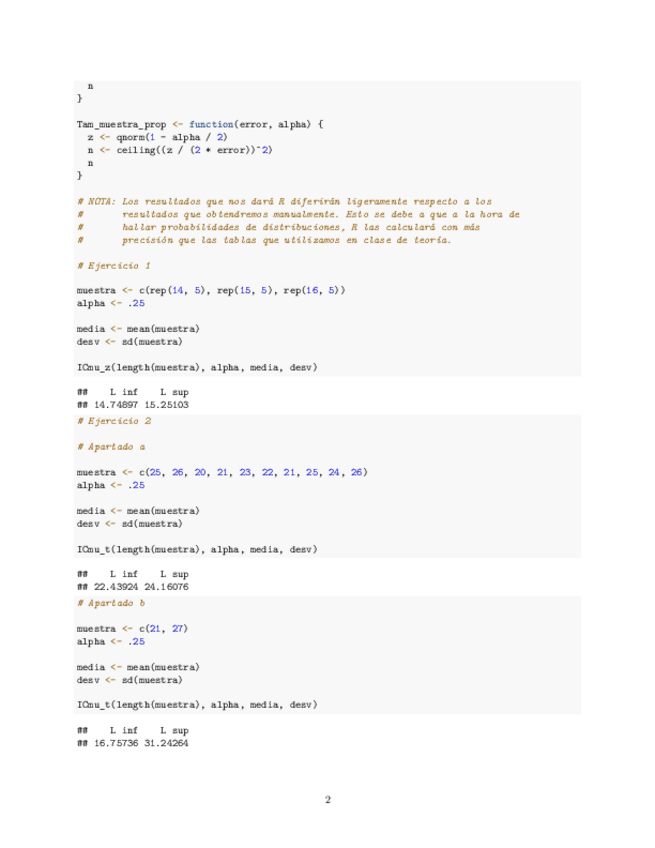 n
}

Tam_muestra_prop <- function(error, alpha) {
z <- qnorm(1 - alpha / 2)
n <- ceiling((z / (2 * error))^2)
n
}

# NOTA: Los resultados que nos dará R diferirán ligeramente respecto a los
#       resultados que obtendremos manualmente. Esto se debe a que a la hora de
#       hallar probabilidades de distribuciones, R las calculará con más
#       precisión que las tablas que utilizamos en clase de teoría.

# Ejercicio 1

muestra <- c(rep(14, 5), rep(15, 5), rep(16, 5))
alpha <- .25

media <- mean(muestra)
desv <- sd(muestra)

ICmu_z(length(muestra), alpha, media, desv)

##    L inf    L sup
## 14.74897 15.25103

# Ejercicio 2

# Apartado a

muestra <- c(25, 26, 20, 21, 23, 22, 21, 25, 24, 26)
alpha <- .25

media <- mean(muestra)
desv <- sd(muestra)

ICmu_t(length(muestra), alpha, media, desv)

##    L inf    L sup
## 22.43924 24.16076

# Apartado b

muestra <- c(21, 27)
alpha <- .25

media <- mean(muestra)
desv <- sd(muestra)

ICmu_t(length(muestra), alpha, media, desv)

##    L inf    L sup
## 16.75736 31.24264

2